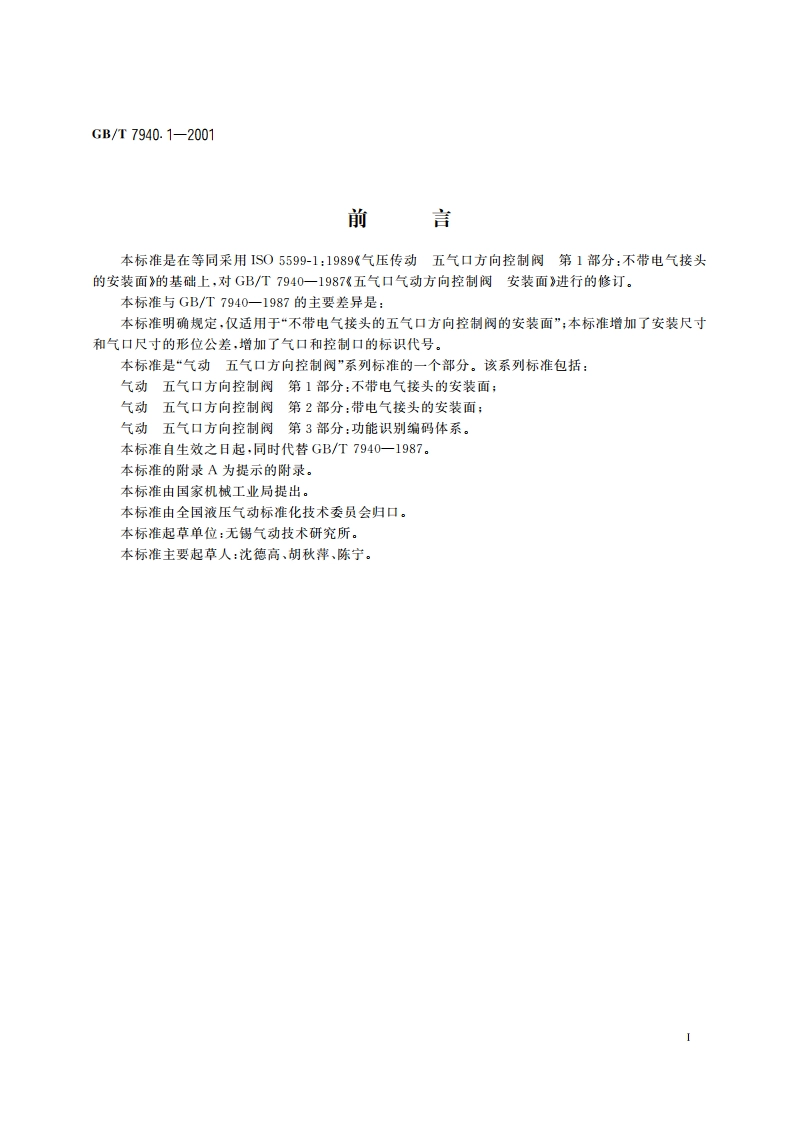 GB/T 7940.1—2001

前　言

本标准是在等同采用 ISO 5599-1：1989《气压传动　五气口方向控制阀　第 1 部分：不带电气接头的安装面》的基础上，对 GB/T 7940—1987《五气口气动方向控制阀　安装面》进行的修订。

本标准与 GB/T 7940—1987 的主要差异是：

本标准明确规定，仅适用于“不带电气接头的五气口方向控制阀的安装面”；本标准增加了安装尺寸和气口尺寸的形位公差，增加了气口和控制口的标识代号。

本标准是“气动　五气口方向控制阀”系列标准的一个部分。该系列标准包括：

气动　五气口方向控制阀　第 1 部分：不带电气接头的安装面；

气动　五气口方向控制阀　第 2 部分：带电气接头的安装面；

气动　五气口方向控制阀　第 3 部分：功能识别编码体系。

本标准自生效之日起，同时代替 GB/T 7940—1987。

本标准的附录 A 为提示的附录。

本标准由国家机械工业局提出。

本标准由全国液压气动标准化技术委员会归口。

本标准起草单位：无锡气动技术研究所。

本标准主要起草人：沈德高、胡秋萍、陈宁。

I